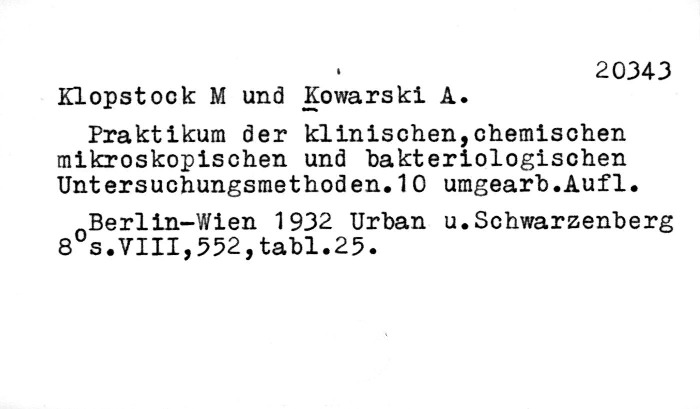 20343

Klopstock M und Kowarski A.

Praktikum der klinischen,chemischen mikroskopischen und bakteriologischen Untersuchungsmethoden.10 umgearb.Aufl.

Berlin-Wien 1932 Urban u.Schwarzenberg
8°s.VIII,552,tabl.25.